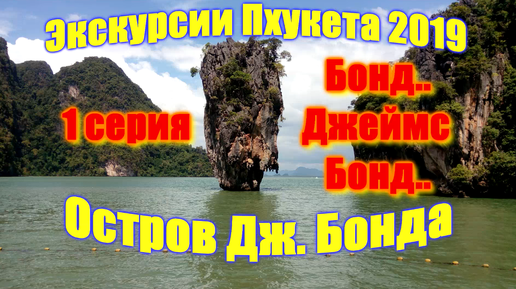 Экскурсии Пхукета 2019

1 серия

Бонд..
Джеймс
Бонд..

Остров Дж. Бонда